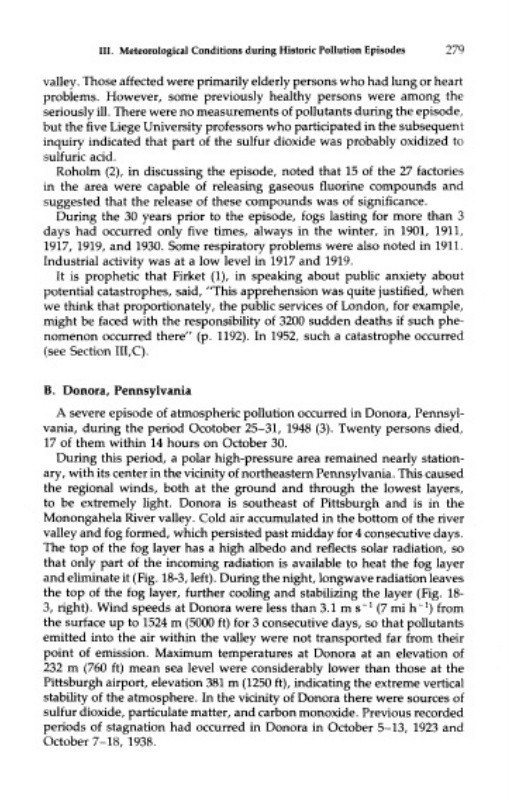 III. Meteorological Conditions during Historic Pollution Episodes 279

valley. Those affected were primarily elderly persons who had lung or heart problems. However, some previously healthy persons were among the seriously ill. There were no measurements of pollutants during the episode, but the five Liege University professors who participated in the subsequent inquiry indicated that part of the sulfur dioxide was probably oxidized to sulfuric acid.

Roholm (2), in discussing the episode, noted that 15 of the 27 factories in the area were capable of releasing gaseous fluorine compounds and suggested that the release of these compounds was of significance.

During the 30 years prior to the episode, fogs lasting for more than 3 days had occurred only five times, always in the winter, in 1901, 1911, 1917, 1919, and 1930. Some respiratory problems were also noted in 1911. Industrial activity was at a low level in 1917 and 1919.

It is prophetic that Firket (1), in speaking about public anxiety about potential catastrophes, said, "This apprehension was quite justified, when we think that proportionately, the public services of London, for example, might be faced with the responsibility of 3200 sudden deaths if such phenomenon occurred there" (p. 1192). In 1952, such a catastrophe occurred (see Section III,C).

B. Donora, Pennsylvania

A severe episode of atmospheric pollution occurred in Donora, Pennsylvania, during the period Ocotober 25–31, 1948 (3). Twenty persons died, 17 of them within 14 hours on October 30.

During this period, a polar high-pressure area remained nearly stationary, with its center in the vicinity of northeastern Pennsylvania. This caused the regional winds, both at the ground and through the lowest layers, to be extremely light. Donora is southeast of Pittsburgh and is in the Monongahela River valley. Cold air accumulated in the bottom of the river valley and fog formed, which persisted past midday for 4 consecutive days. The top of the fog layer has a high albedo and reflects solar radiation, so that only part of the incoming radiation is available to heat the fog layer and eliminate it (Fig. 18-3, left). During the night, longwave radiation leaves the top of the fog layer, further cooling and stabilizing the layer (Fig. 18-3, right). Wind speeds at Donora were less than 3.1 m $s^{-1}$ (7 mi $h^{-1}$) from the surface up to 1524 m (5000 ft) for 3 consecutive days, so that pollutants emitted into the air within the valley were not transported far from their point of emission. Maximum temperatures at Donora at an elevation of 232 m (760 ft) mean sea level were considerably lower than those at the Pittsburgh airport, elevation 381 m (1250 ft), indicating the extreme vertical stability of the atmosphere. In the vicinity of Donora there were sources of sulfur dioxide, particulate matter, and carbon monoxide. Previous recorded periods of stagnation had occurred in Donora in October 5–13, 1923 and October 7–18, 1938.